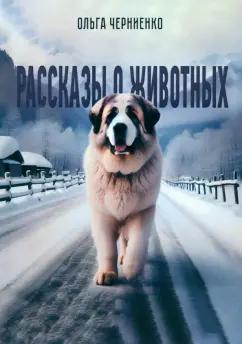 ОЛЬГА ЧЕРНИЕНКО

РАССКАЗЫ О ЖИВОТНЫХ